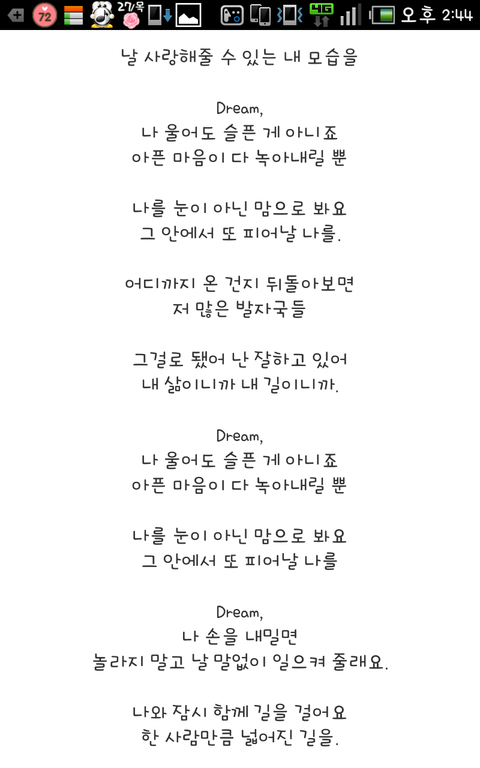 72 27/목 4G 오후 2:44

날 사랑해줄 수 있는 내 모습을

Dream,
나 울어도 슬픈 게 아니죠
아픈 마음이 다 녹아내릴 뿐

나를 눈이 아닌 맘으로 봐요
그 안에서 또 피어날 나를.

어디까지 온 건지 뒤돌아보면
저 많은 발자국들

그걸로 됐어 난 잘하고 있어
내 삶이니까 내 길이니까.

Dream,
나 울어도 슬픈 게 아니죠
아픈 마음이 다 녹아내릴 뿐

나를 눈이 아닌 맘으로 봐요
그 안에서 또 피어날 나를

Dream,
나 손을 내밀면
놀라지 말고 날 말없이 일으켜 줄래요.

나와 잠시 함께 길을 걸어요
한 사람만큼 넓어진 길을.